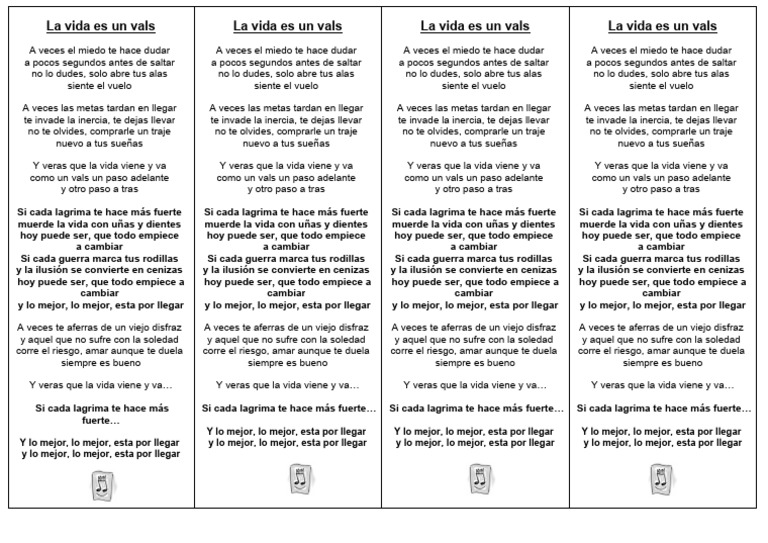 La vida es un vals

A veces el miedo te hace dudar
a pocos segundos antes de saltar
no lo dudes, solo abre tus alas
siente el vuelo

A veces las metas tardan en llegar
te invade la inercia, te dejas llevar
no te olvides, comprarle un traje
nuevo a tus sueñas

Y veras que la vida viene y va
como un vals un paso adelante
y otro paso a tras

Si cada lagrima te hace más fuerte
muerde la vida con uñas y dientes
hoy puede ser, que todo empiece
a cambiar
Si cada guerra marca tus rodillas
y la ilusión se convierte en cenizas
hoy puede ser, que todo empiece a
cambiar
y lo mejor, lo mejor, esta por llegar

A veces te aferras de un viejo disfraz
y aquel que no sufre con la soledad
corre el riesgo, amar aunque te duela
siempre es bueno

Y veras que la vida viene y va…

Si cada lagrima te hace más
fuerte…

Y lo mejor, lo mejor, esta por llegar
y lo mejor, lo mejor, esta por llegar

La vida es un vals

A veces el miedo te hace dudar
a pocos segundos antes de saltar
no lo dudes, solo abre tus alas
siente el vuelo

A veces las metas tardan en llegar
te invade la inercia, te dejas llevar
no te olvides, comprarle un traje
nuevo a tus sueñas

Y veras que la vida viene y va
como un vals un paso adelante
y otro paso a tras

Si cada lagrima te hace más fuerte
muerde la vida con uñas y dientes
hoy puede ser, que todo empiece
a cambiar
Si cada guerra marca tus rodillas
y la ilusión se convierte en cenizas
hoy puede ser, que todo empiece a
cambiar
y lo mejor, lo mejor, esta por llegar

A veces te aferras de un viejo disfraz
y aquel que no sufre con la soledad
corre el riesgo, amar aunque te duela
siempre es bueno

Y veras que la vida viene y va…

Si cada lagrima te hace más fuerte…

Y lo mejor, lo mejor, esta por llegar
y lo mejor, lo mejor, esta por llegar

La vida es un vals

A veces el miedo te hace dudar
a pocos segundos antes de saltar
no lo dudes, solo abre tus alas
siente el vuelo

A veces las metas tardan en llegar
te invade la inercia, te dejas llevar
no te olvides, comprarle un traje
nuevo a tus sueñas

Y veras que la vida viene y va
como un vals un paso adelante
y otro paso a tras

Si cada lagrima te hace más fuerte
muerde la vida con uñas y dientes
hoy puede ser, que todo empiece
a cambiar
Si cada guerra marca tus rodillas
y la ilusión se convierte en cenizas
hoy puede ser, que todo empiece a
cambiar
y lo mejor, lo mejor, esta por llegar

A veces te aferras de un viejo disfraz
y aquel que no sufre con la soledad
corre el riesgo, amar aunque te duela
siempre es bueno

Y veras que la vida viene y va…

Si cada lagrima te hace más fuerte…

Y lo mejor, lo mejor, esta por llegar
y lo mejor, lo mejor, esta por llegar

La vida es un vals

A veces el miedo te hace dudar
a pocos segundos antes de saltar
no lo dudes, solo abre tus alas
siente el vuelo

A veces las metas tardan en llegar
te invade la inercia, te dejas llevar
no te olvides, comprarle un traje
nuevo a tus sueñas

Y veras que la vida viene y va
como un vals un paso adelante
y otro paso a tras

Si cada lagrima te hace más fuerte
muerde la vida con uñas y dientes
hoy puede ser, que todo empiece
a cambiar
Si cada guerra marca tus rodillas
y la ilusión se convierte en cenizas
hoy puede ser, que todo empiece a
cambiar
y lo mejor, lo mejor, esta por llegar

A veces te aferras de un viejo disfraz
y aquel que no sufre con la soledad
corre el riesgo, amar aunque te duela
siempre es bueno

Y veras que la vida viene y va…

Si cada lagrima te hace más fuerte…

Y lo mejor, lo mejor, esta por llegar
y lo mejor, lo mejor, esta por llegar